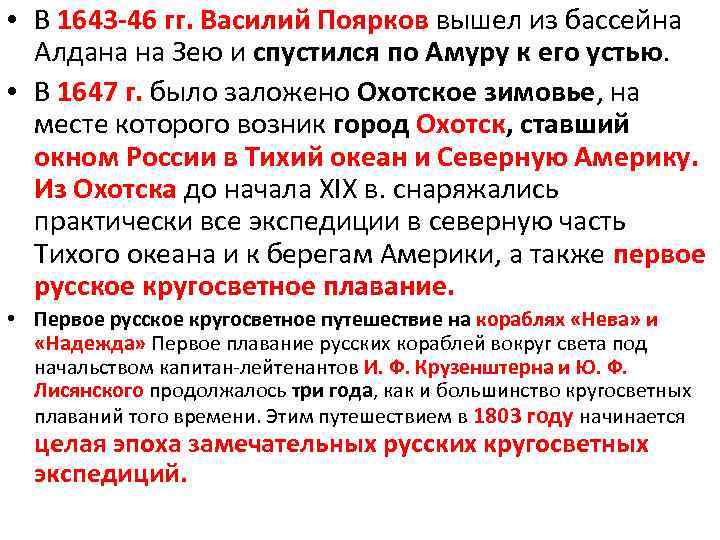 • В 1643-46 гг. Василий Поярков вышел из бассейна Алдана на Зею и спустился по Амуру к его устью.

• В 1647 г. было заложено Охотское зимовье, на месте которого возник город Охотск, ставший окном России в Тихий океан и Северную Америку. Из Охотска до начала XIX в. снаряжались практически все экспедиции в северную часть Тихого океана и к берегам Америки, а также первое русское кругосветное плавание.

• Первое русское кругосветное путешествие на кораблях «Нева» и «Надежда» Первое плавание русских кораблей вокруг света под начальством капитан-лейтенантов И. Ф. Крузенштерна и Ю. Ф. Лисянского продолжалось три года, как и большинство кругосветных плаваний того времени. Этим путешествием в 1803 году начинается целая эпоха замечательных русских кругосветных экспедиций.